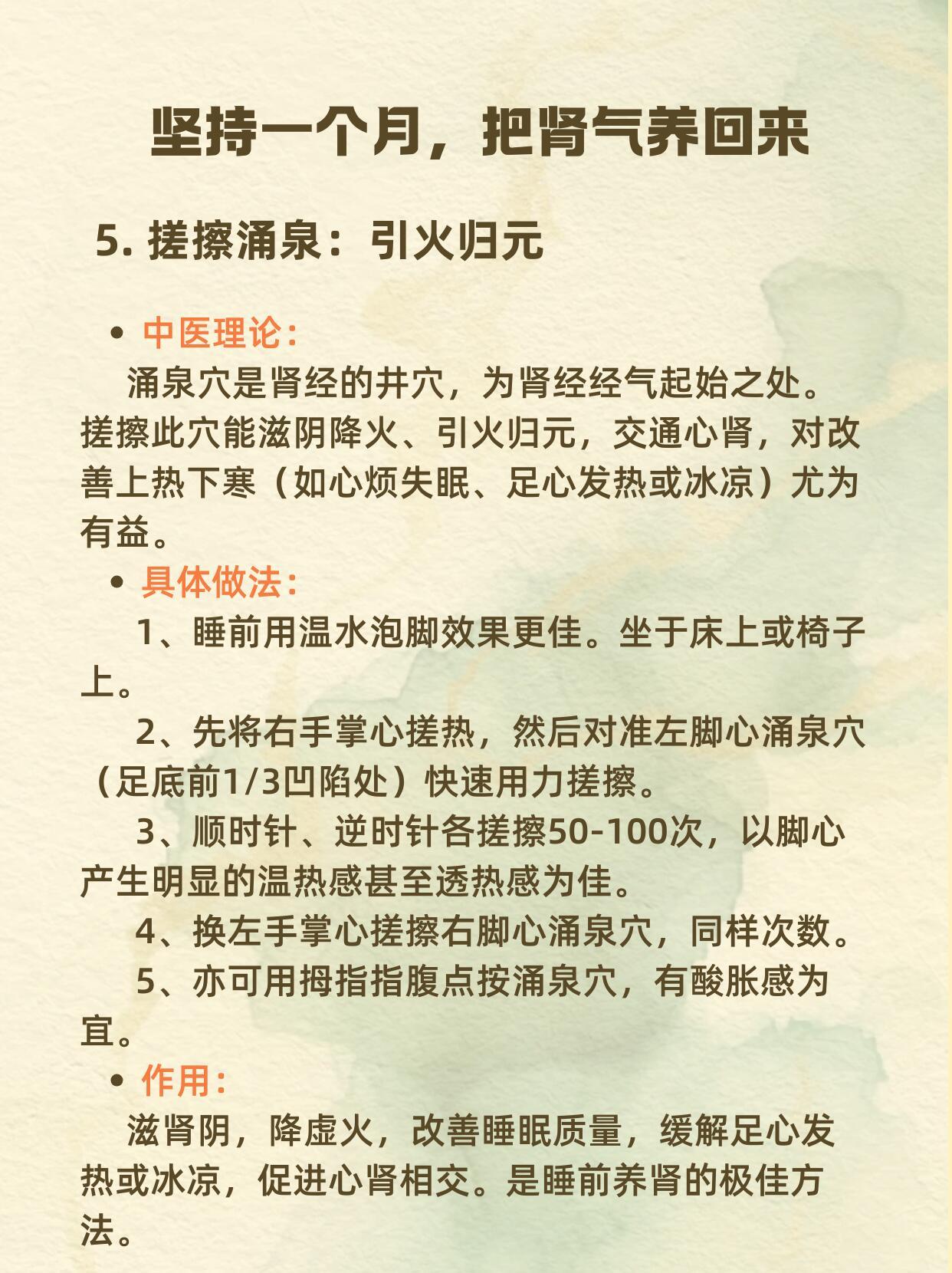 坚持一个月，把肾气养回来

5. 搓擦涌泉：引火归元

• 中医理论：

涌泉穴是肾经的井穴，为肾经经气起始之处。搓擦此穴能滋阴降火、引火归元，交通心肾，对改善上热下寒（如心烦失眠、足心发热或冰凉）尤为有益。

• 具体做法：

1、睡前用温水泡脚效果更佳。坐于床上或椅子上。

2、先将右手掌心搓热，然后对准左脚心涌泉穴（足底前1/3凹陷处）快速用力搓擦。

3、顺时针、逆时针各搓擦50-100次，以脚心产生明显的温热感甚至透热感为佳。

4、换左手掌心搓擦右脚心涌泉穴，同样次数。

5、亦可用拇指指腹点按涌泉穴，有酸胀感为宜。

• 作用：

滋肾阴，降虚火，改善睡眠质量，缓解足心发热或冰凉，促进心肾相交。是睡前养肾的极佳方法。